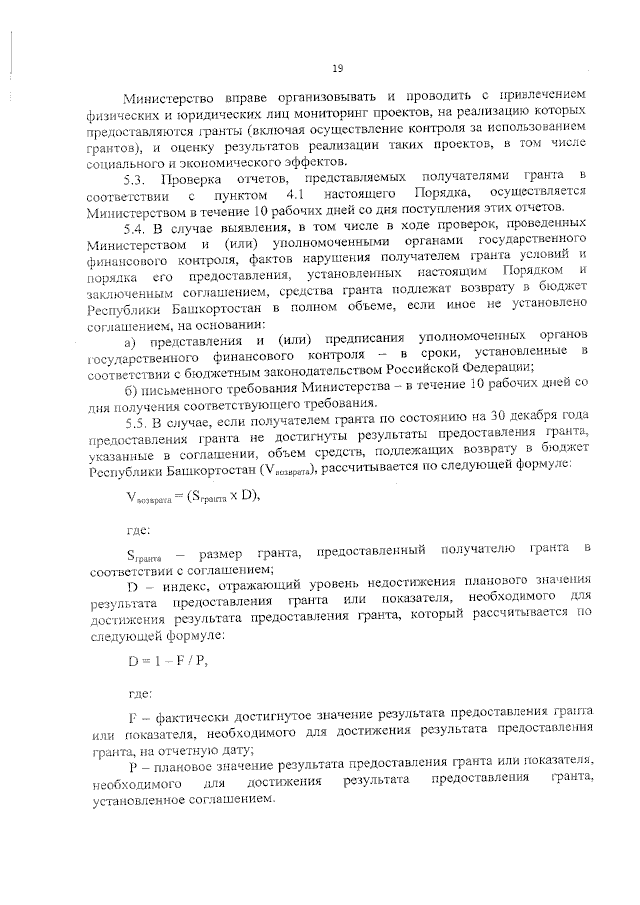 19

Министерство вправе организовывать и проводить с привлечением физических и юридических лиц мониторинг проектов, на реализацию которых предоставляются гранты (включая осуществление контроля за использованием грантов), и оценку результатов реализации таких проектов, в том числе социального и экономического эффектов.

5.3. Проверка отчетов, представляемых получателями гранта в соответствии с пунктом 4.1 настоящего Порядка, осуществляется Министерством в течение 10 рабочих дней со дня поступления этих отчетов.

5.4. В случае выявления, в том числе в ходе проверок, проведенных Министерством и (или) уполномоченными органами государственного финансового контроля, фактов нарушения получателем гранта условий и порядка его предоставления, установленных настоящим Порядком и заключенным соглашением, средства гранта подлежат возврату в бюджет Республики Башкортостан в полном объеме, если иное не установлено соглашением, на основании:

а) представления и (или) предписания уполномоченных органов государственного финансового контроля – в сроки, установленные в соответствии с бюджетным законодательством Российской Федерации;

б) письменного требования Министерства – в течение 10 рабочих дней со дня получения соответствующего требования.

5.5. В случае, если получателем гранта по состоянию на 30 декабря года предоставления гранта не достигнуты результаты предоставления гранта, указанные в соглашении, объем средств, подлежащих возврату в бюджет Республики Башкортостан ($V_{возврата}$), рассчитывается по следующей формуле:

$V_{возврата} = (S_{гранта} \times D)$,

где:

$S_{гранта}$ – размер гранта, предоставленный получателю гранта в соответствии с соглашением;

D – индекс, отражающий уровень недостижения планового значения результата предоставления гранта или показателя, необходимого для достижения результата предоставления гранта, который рассчитывается по следующей формуле:

$D = 1 - F / P$,

где:

F – фактически достигнутое значение результата предоставления гранта или показателя, необходимого для достижения результата предоставления гранта, на отчетную дату;

P – плановое значение результата предоставления гранта или показателя, необходимого для достижения результата предоставления гранта, установленное соглашением.